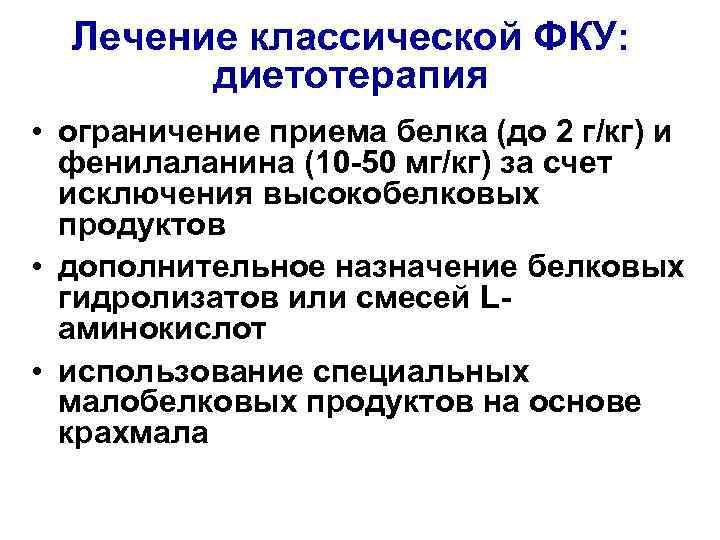 Лечение классической ФКУ: диетотерапия

• ограничение приема белка (до 2 г/кг) и фенилаланина (10-50 мг/кг) за счет исключения высокобелковых продуктов
• дополнительное назначение белковых гидролизатов или смесей L-аминокислот
• использование специальных малобелковых продуктов на основе крахмала